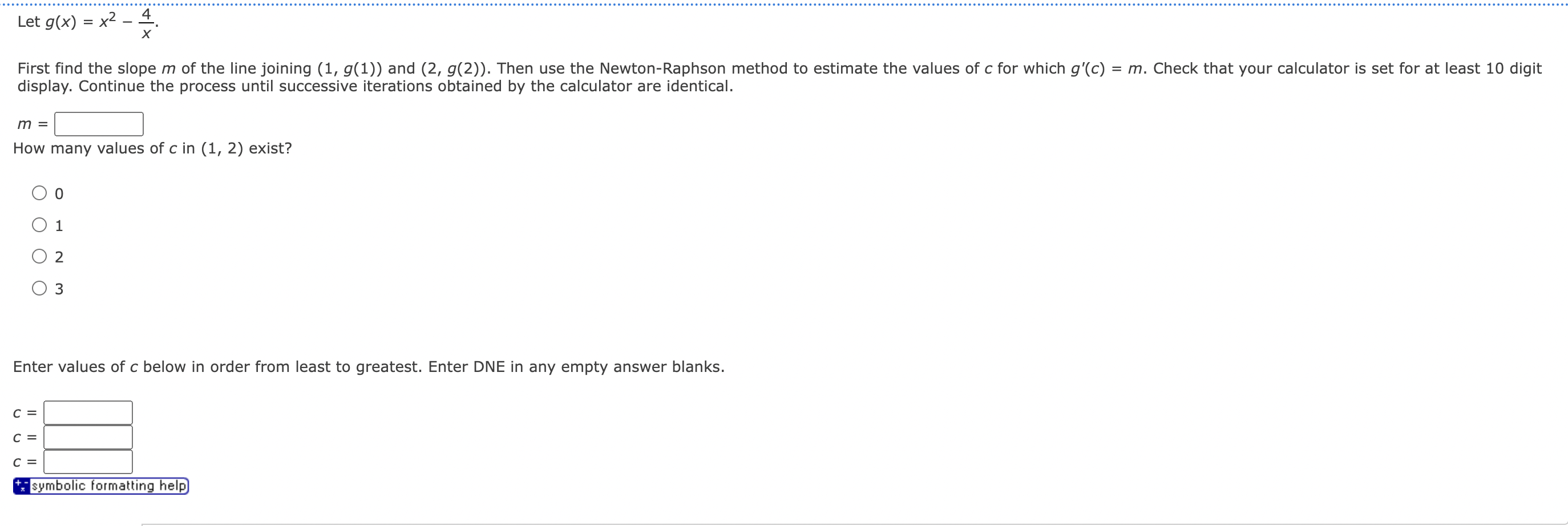 Let $g(x) = x^2 - \frac{4}{x}$.

First find the slope $m$ of the line joining $(1, g(1))$ and $(2, g(2))$. Then use the Newton-Raphson method to estimate the values of $c$ for which $g'(c) = m$. Check that your calculator is set for at least 10 digit display. Continue the process until successive iterations obtained by the calculator are identical.

$m =$

How many values of $c$ in $(1, 2)$ exist?

0

1

2

3

Enter values of $c$ below in order from least to greatest. Enter DNE in any empty answer blanks.

$c =$

$c =$

$c =$

symbolic formatting help